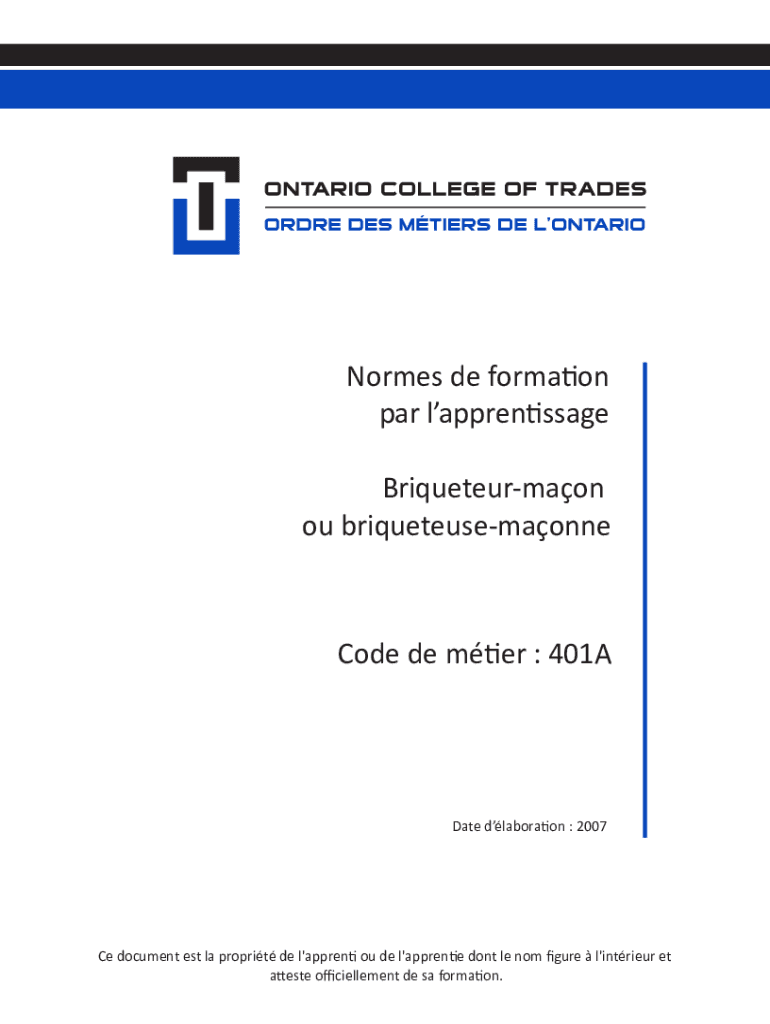 ONTARIO COLLEGE OF TRADES
ORDRE DES MÉTIERS DE L'ONTARIO

Normes de formation
par l'apprentissage

Briqueteur-maçon
ou briqueteuse-maçonne

Code de métier : 401A

Date d'élaboration : 2007

Ce document est la propriété de l'apprenti ou de l'apprentie dont le nom figure à l'intérieur et atteste officiellement de sa formation.